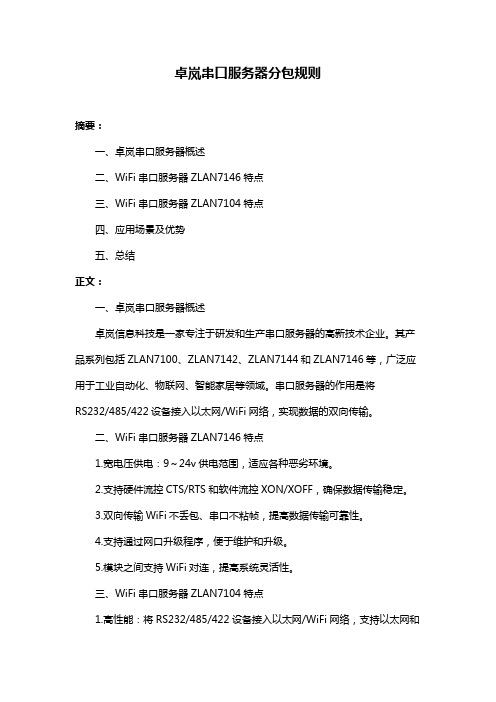 卓岚串口服务器分包规则

摘要：

一、卓岚串口服务器概述

二、WiFi 串口服务器 ZLAN7146 特点

三、WiFi 串口服务器 ZLAN7104 特点

四、应用场景及优势

五、总结

正文：

一、卓岚串口服务器概述

卓岚信息科技是一家专注于研发和生产串口服务器的高新技术企业。其产品系列包括 ZLAN7100、ZLAN7142、ZLAN7144 和 ZLAN7146 等，广泛应用于工业自动化、物联网、智能家居等领域。串口服务器的作用是将 RS232/485/422 设备接入以太网/WiFi 网络，实现数据的双向传输。

二、WiFi 串口服务器 ZLAN7146 特点

1.宽电压供电：9～24v 供电范围，适应各种恶劣环境。

2.支持硬件流控 CTS/RTS 和软件流控 XON/XOFF，确保数据传输稳定。

3.双向传输 WiFi 不丢包、串口不粘帧，提高数据传输可靠性。

4.支持通过网口升级程序，便于维护和升级。

5.模块之间支持 WiFi 对连，提高系统灵活性。

三、WiFi 串口服务器 ZLAN7104 特点

1.高性能：将 RS232/485/422 设备接入以太网/WiFi 网络，支持以太网和